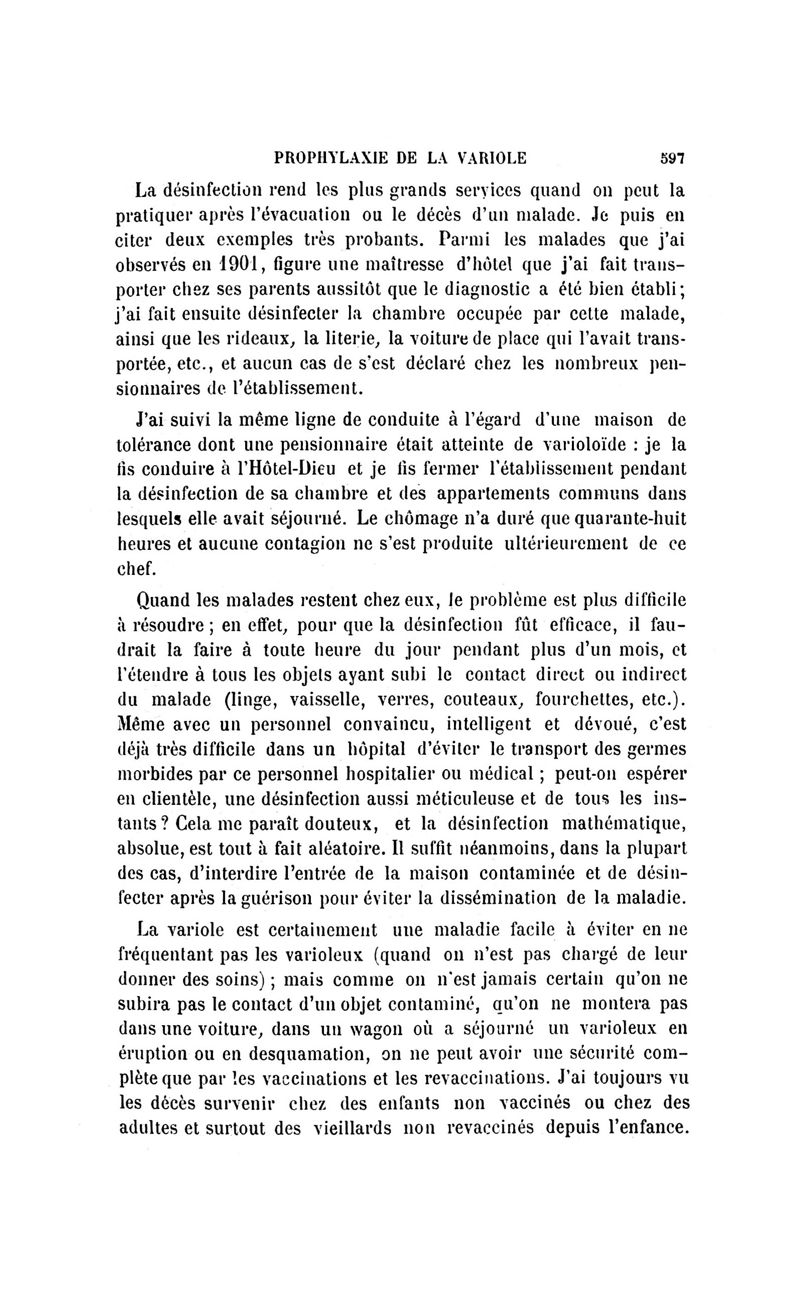 PROPHYLAXIE DE LA VARIOLE 597

La désinfection rend les plus grands services quand on peut la pratiquer après l'évacuation ou le décès d'un malade. Je puis en citer deux exemples très probants. Parmi les malades que j'ai observés en 1901, figure une maîtresse d'hôtel que j'ai fait transporter chez ses parents aussitôt que le diagnostic a été bien établi; j'ai fait ensuite désinfecter la chambre occupée par cette malade, ainsi que les rideaux, la literie, la voiture de place qui l'avait transportée, etc., et aucun cas de s'est déclaré chez les nombreux pensionnaires de l'établissement.

J'ai suivi la même ligne de conduite à l'égard d'une maison de tolérance dont une pensionnaire était atteinte de varioloïde : je la fis conduire à l'Hôtel-Dieu et je fis fermer l'établissement pendant la désinfection de sa chambre et des appartements communs dans lesquels elle avait séjourné. Le chômage n'a duré que quarante-huit heures et aucune contagion ne s'est produite ultérieurement de ce chef.

Quand les malades restent chez eux, le problème est plus difficile à résoudre ; en effet, pour que la désinfection fût efficace, il faudrait la faire à toute heure du jour pendant plus d'un mois, et l'étendre à tous les objets ayant subi le contact direct ou indirect du malade (linge, vaisselle, verres, couteaux, fourchettes, etc.). Même avec un personnel convaincu, intelligent et dévoué, c'est déjà très difficile dans un hôpital d'éviter le transport des germes morbides par ce personnel hospitalier ou médical ; peut-on espérer en clientèle, une désinfection aussi méticuleuse et de tous les instants ? Cela me paraît douteux, et la désinfection mathématique, absolue, est tout à fait aléatoire. Il suffit néanmoins, dans la plupart des cas, d'interdire l'entrée de la maison contaminée et de désinfecter après la guérison pour éviter la dissémination de la maladie.

La variole est certainement une maladie facile à éviter en ne fréquentant pas les varioleux (quand on n'est pas chargé de leur donner des soins) ; mais comme on n'est jamais certain qu'on ne subira pas le contact d'un objet contaminé, qu'on ne montera pas dans une voiture, dans un wagon où a séjourné un varioleux en éruption ou en desquamation, on ne peut avoir une sécurité complète que par les vaccinations et les revaccinations. J'ai toujours vu les décès survenir chez des enfants non vaccinés ou chez des adultes et surtout des vieillards non revaccinés depuis l'enfance.